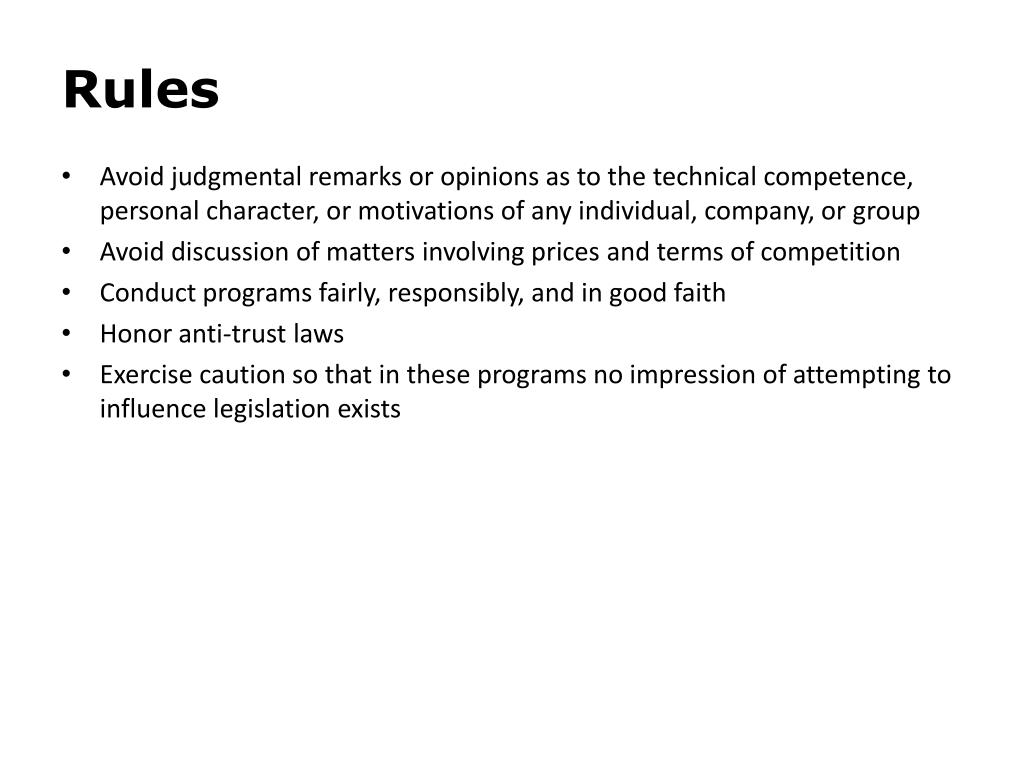 Rules

• Avoid judgmental remarks or opinions as to the technical competence, personal character, or motivations of any individual, company, or group
• Avoid discussion of matters involving prices and terms of competition
• Conduct programs fairly, responsibly, and in good faith
• Honor anti-trust laws
• Exercise caution so that in these programs no impression of attempting to influence legislation exists